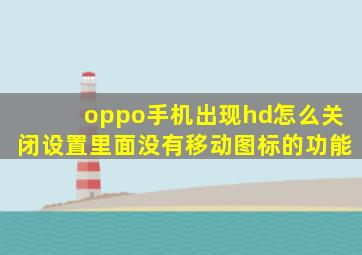 oppo手机出现hd怎么关闭设置里面没有移动图标的功能